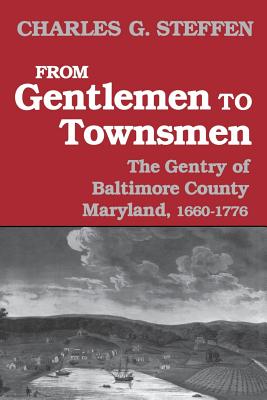 CHARLES G. STEFFEN

FROM
Gentlemen TO
Townsmen

The Gentry of
Baltimore County
Maryland, 1660-1776